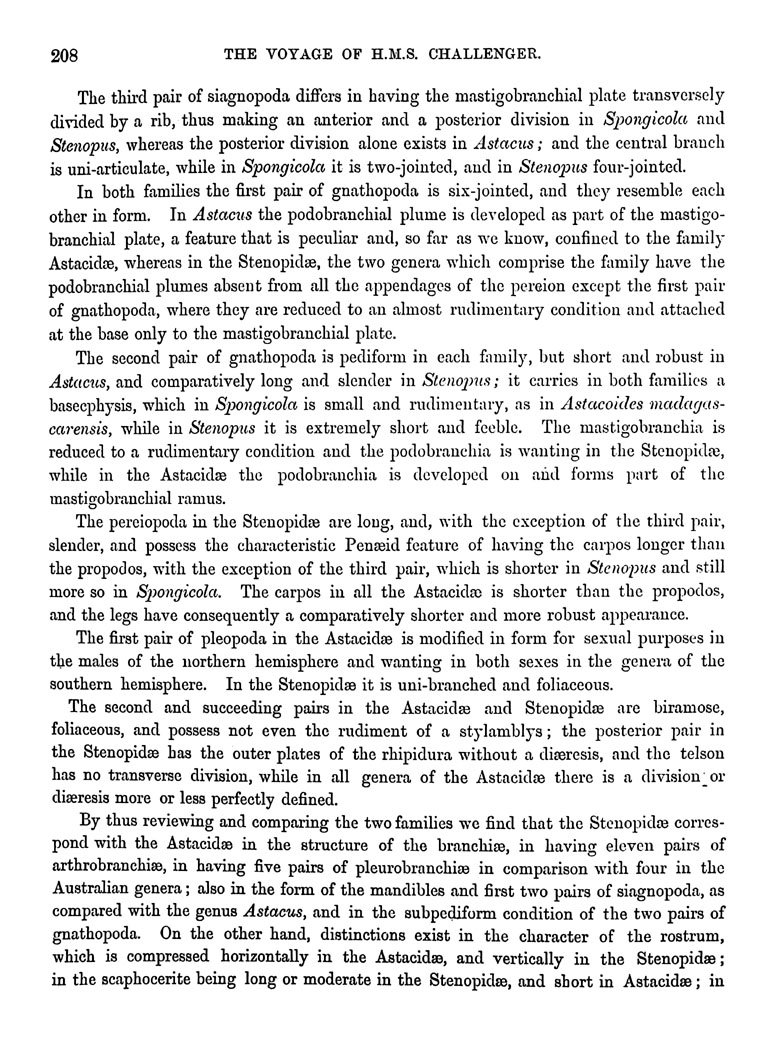 208 THE VOYAGE OF H.M.S. CHALLENGER.

The third pair of siagnopoda differs in having the mastigobranchial plate transversely divided by a rib, thus making an anterior and a posterior division in Spongicola and Stenopus, whereas the posterior division alone exists in Astacus; and the central branch is uni-articulate, while in Spongicola it is two-jointed, and in Stenopus four-jointed.

In both families the first pair of gnathopoda is six-jointed, and they resemble each other in form. In Astacus the podobranchial plume is developed as part of the mastigobranchial plate, a feature that is peculiar and, so far as we know, confined to the family Astacidæ, whereas in the Stenopidæ, the two genera which comprise the family have the podobranchial plumes absent from all the appendages of the pereion except the first pair of gnathopoda, where they are reduced to an almost rudimentary condition and attached at the base only to the mastigobranchial plate.

The second pair of gnathopoda is pediform in each family, but short and robust in Astacus, and comparatively long and slender in Stenopus; it carries in both families a basecphysis, which in Spongicola is small and rudimentary, as in Astacoides madagascarensis, while in Stenopus it is extremely short and feeble. The mastigobranchia is reduced to a rudimentary condition and the podobranchia is wanting in the Stenopidæ, while in the Astacidæ the podobranchia is developed on and forms part of the mastigobranchial ramus.

The pereiopoda in the Stenopidæ are long, and, with the exception of the third pair, slender, and possess the characteristic Penæid feature of having the carpos longer than the propodos, with the exception of the third pair, which is shorter in Stenopus and still more so in Spongicola. The carpos in all the Astacidæ is shorter than the propodos, and the legs have consequently a comparatively shorter and more robust appearance.

The first pair of pleopoda in the Astacidæ is modified in form for sexual purposes in the males of the northern hemisphere and wanting in both sexes in the genera of the southern hemisphere. In the Stenopidæ it is uni-branched and foliaceous.

The second and succeeding pairs in the Astacidæ and Stenopidæ are biramose, foliaceous, and possess not even the rudiment of a stylamblys; the posterior pair in the Stenopidæ has the outer plates of the rhipidura without a diæresis, and the telson has no transverse division, while in all genera of the Astacidæ there is a division or diæresis more or less perfectly defined.

By thus reviewing and comparing the two families we find that the Stenopidæ correspond with the Astacidæ in the structure of the branchiæ, in having eleven pairs of arthrobranchiæ, in having five pairs of pleurobranchiæ in comparison with four in the Australian genera; also in the form of the mandibles and first two pairs of siagnopoda, as compared with the genus Astacus, and in the subpediform condition of the two pairs of gnathopoda. On the other hand, distinctions exist in the character of the rostrum, which is compressed horizontally in the Astacidæ, and vertically in the Stenopidæ; in the scaphocerite being long or moderate in the Stenopidæ, and short in Astacidæ; in